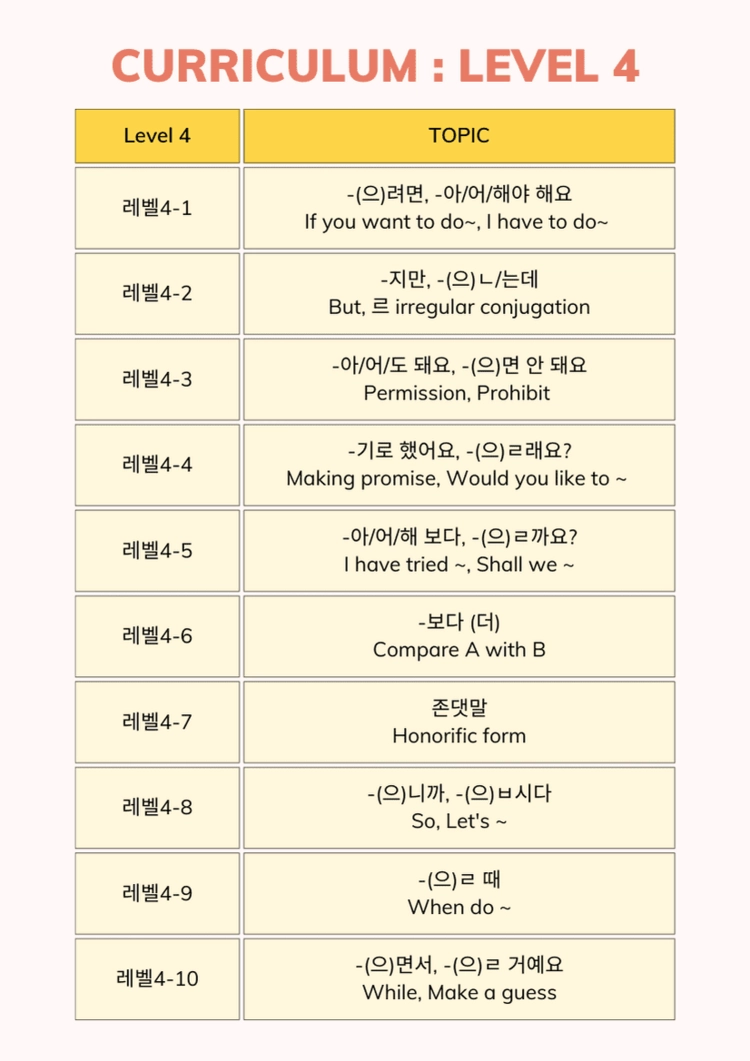 CURRICULUM : LEVEL 4

| Level 4 | TOPIC |
|---|---|
| 레벨4-1 | -(으)려면, -아/어/해야 해요 If you want to do~, I have to do~ |
| 레벨4-2 | -지만, -(으)ㄴ/는데 But, 르 irregular conjugation |
| 레벨4-3 | -아/어/도 돼요, -(으)면 안 돼요 Permission, Prohibit |
| 레벨4-4 | -기로 했어요, -(으)ㄹ래요? Making promise, Would you like to ~ |
| 레벨4-5 | -아/어/해 보다, -(으)ㄹ까요? I have tried ~, Shall we ~ |
| 레벨4-6 | -보다 (더) Compare A with B |
| 레벨4-7 | 존댓말 Honorific form |
| 레벨4-8 | -(으)니까, -(으)ㅂ시다 So, Let's ~ |
| 레벨4-9 | -(으)ㄹ 때 When do ~ |
| 레벨4-10 | -(으)면서, -(으)ㄹ 거예요 While, Make a guess |